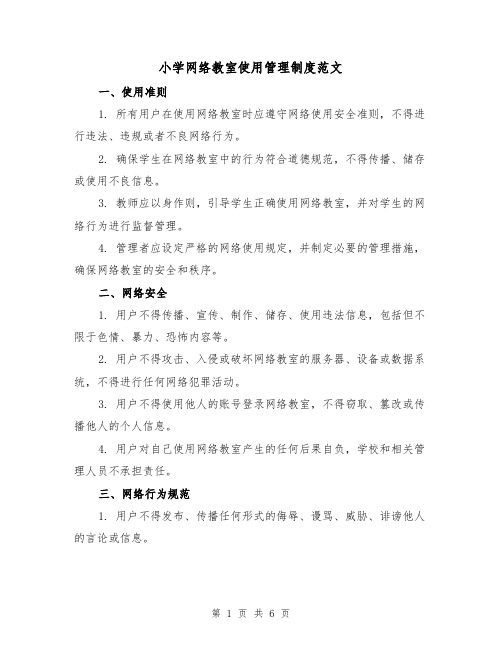 小学网络教室使用管理制度范文

一、使用准则

1. 所有用户在使用网络教室时应遵守网络使用安全准则，不得进行违法、违规或者不良网络行为。

2. 确保学生在网络教室中的行为符合道德规范，不得传播、储存或使用不良信息。

3. 教师应以身作则，引导学生正确使用网络教室，并对学生的网络行为进行监督管理。

4. 管理者应设定严格的网络使用规定，并制定必要的管理措施，确保网络教室的安全和秩序。

二、网络安全

1. 用户不得传播、宣传、制作、储存、使用违法信息，包括但不限于色情、暴力、恐怖内容等。

2. 用户不得攻击、入侵或破坏网络教室的服务器、设备或数据系统，不得进行任何网络犯罪活动。

3. 用户不得使用他人的账号登录网络教室，不得窃取、篡改或传播他人的个人信息。

4. 用户对自己使用网络教室产生的任何后果自负，学校和相关管理人员不承担责任。

三、网络行为规范

1. 用户不得发布、传播任何形式的侮辱、谩骂、威胁、诽谤他人的言论或信息。

第 1 页 共 6 页